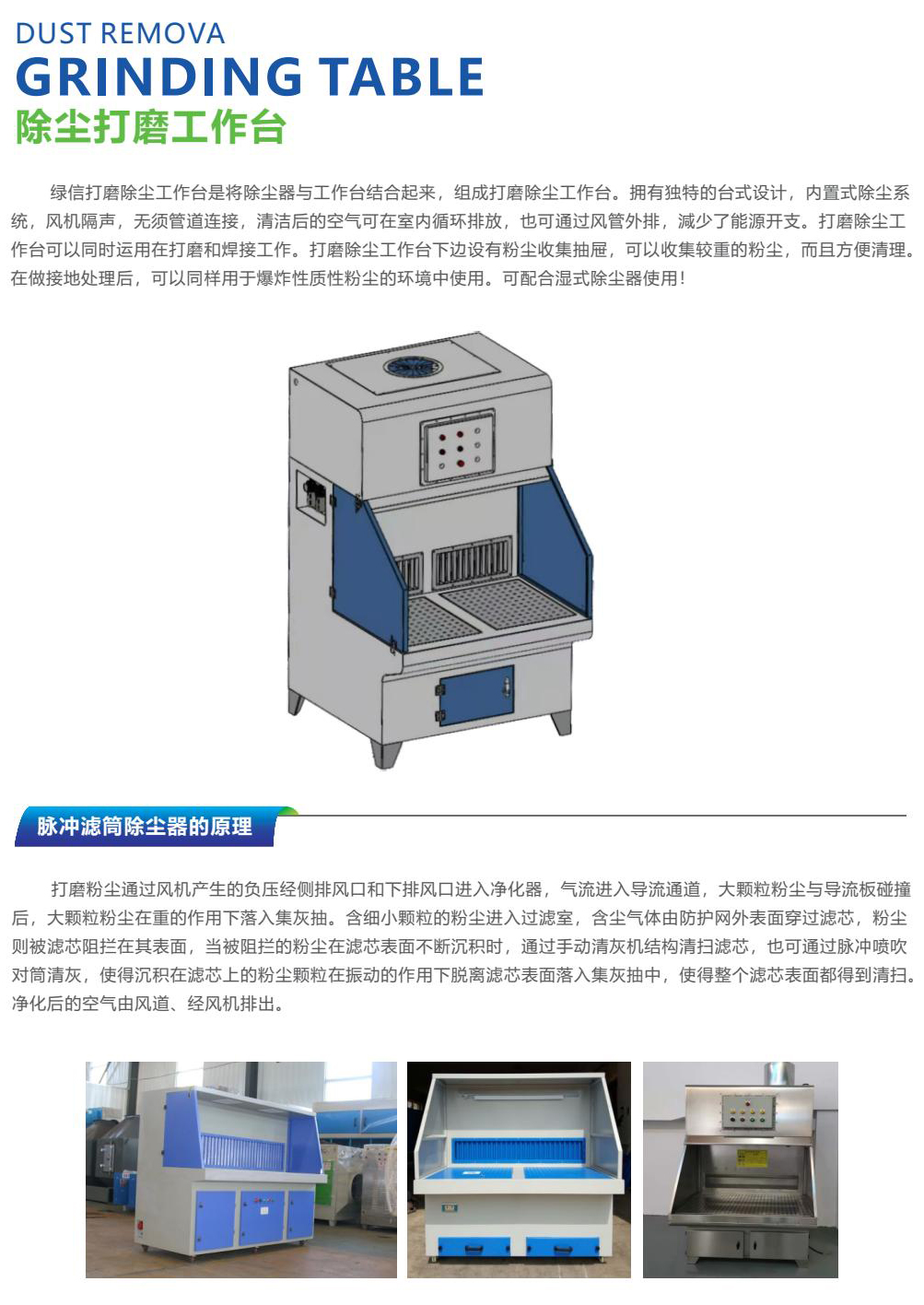 DUST REMOVA
GRINDING TABLE
除尘打磨工作台

绿信打磨除尘工作台是将除尘器与工作台结合起来，组成打磨除尘工作台。拥有独特的台式设计，内置式除尘系统，风机隔声，无须管道连接，清洁后的空气可在室内循环排放，也可通过风管外排，减少了能源开支。打磨除尘工作台可以同时运用在打磨和焊接工作。打磨除尘工作台下边设有粉尘收集抽屉，可以收集较重的粉尘，而且方便清理。在做接地处理后，可以同样用于爆炸性质性粉尘的环境中使用。可配合湿式除尘器使用！

脉冲滤筒除尘器的原理

打磨粉尘通过风机产生的负压经侧排风口和下排风口进入净化器，气流进入导流通道，大颗粒粉尘与导流板碰撞后，大颗粒粉尘在重的作用下落入集灰抽。含细小颗粒的粉尘进入过滤室，含尘气体由防护网外表面穿过滤芯，粉尘则被滤芯阻拦在其表面，当被阻拦的粉尘在滤芯表面不断沉积时，通过手动清灰机结构清扫滤芯，也可通过脉冲喷吹对筒清灰，使得沉积在滤芯上的粉尘颗粒在振动的作用下脱离滤芯表面落入集灰抽中，使得整个滤芯表面都得到清扫。净化后的空气由风道、经风机排出。